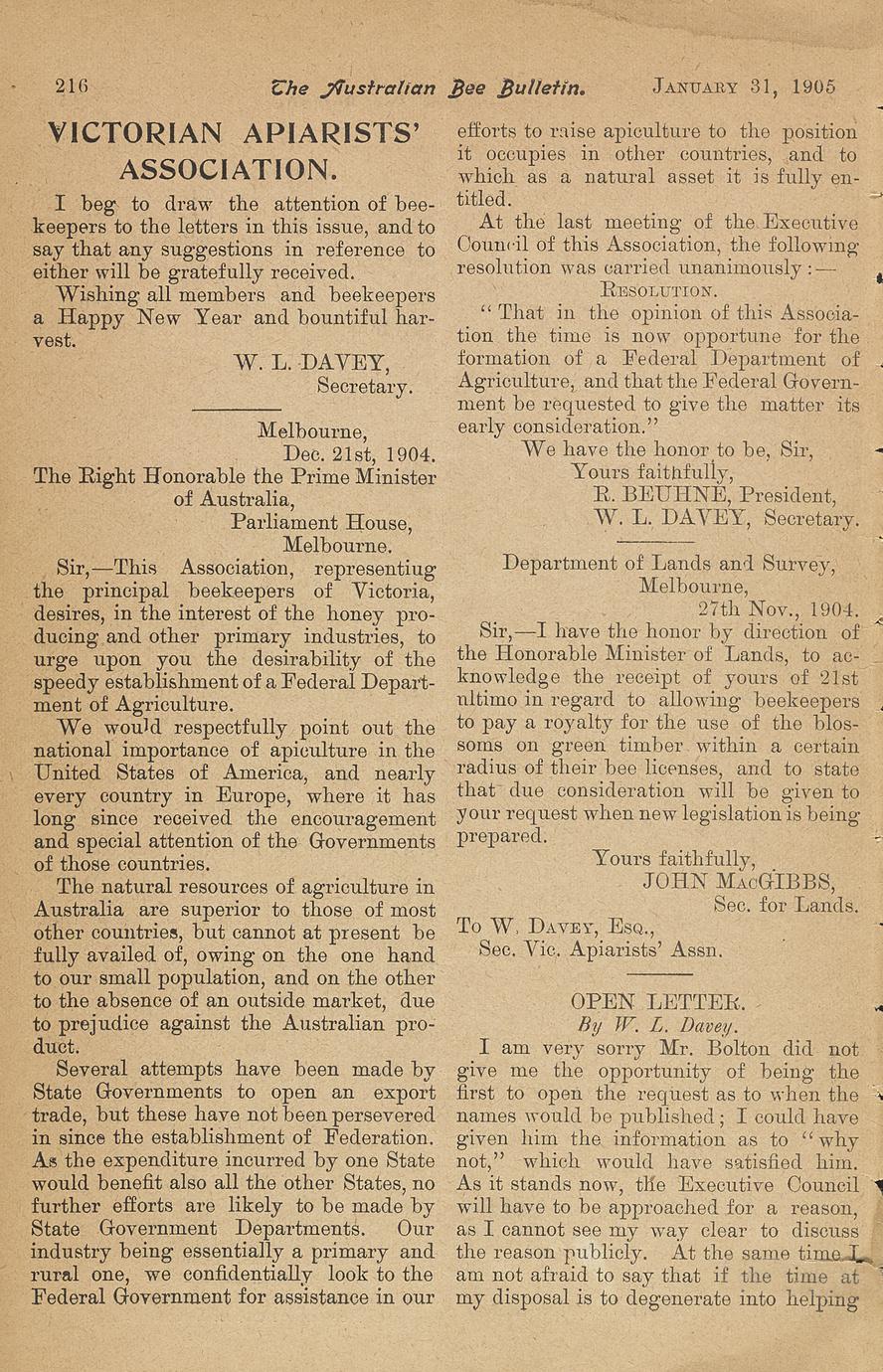 216 The Australian Bee Bulletin. JANUARY 31, 1905

VICTORIAN APIARISTS' ASSOCIATION.

I beg to draw the attention of beekeepers to the letters in this issue, and to say that any suggestions in reference to either will be gratefully received.

Wishing all members and beekeepers a Happy New Year and bountiful harvest.

W. L. DAVEY,
Secretary.

Melbourne,
Dec. 21st, 1904.

The Right Honorable the Prime Minister of Australia,
Parliament House,
Melbourne.

Sir,—This Association, representiug the principal beekeepers of Victoria, desires, in the interest of the honey producing and other primary industries, to urge upon you the desirability of the speedy establishment of a Federal Department of Agriculture.

We would respectfully point out the national importance of apiculture in the United States of America, and nearly every country in Europe, where it has long since received the encouragement and special attention of the Governments of those countries.

The natural resources of agriculture in Australia are superior to those of most other countries, but cannot at present be fully availed of, owing on the one hand to our small population, and on the other to the absence of an outside market, due to prejudice against the Australian product.

Several attempts have been made by State Governments to open an export trade, but these have not been persevered in since the establishment of Federation. As the expenditure incurred by one State would benefit also all the other States, no further efforts are likely to be made by State Government Departments. Our industry being essentially a primary and rural one, we confidentially look to the Federal Government for assistance in our efforts to raise apiculture to the position it occupies in other countries, and to which as a natural asset it is fully entitled.

At the last meeting of the Executive Council of this Association, the following resolution was carried unanimously:—

RESOLUTION.

"That in the opinion of this Association the time is now opportune for the formation of a Federal Department of Agriculture, and that the Federal Government be requested to give the matter its early consideration."

We have the honor to be, Sir,
Yours faithfully,
R. BEUHNE, President,
W. L. DAVEY, Secretary.

Department of Lands and Survey,
Melbourne,
27th Nov., 1904.

Sir,—I have the honor by direction of the Honorable Minister of Lands, to acknowledge the receipt of yours of 21st ultimo in regard to allowing beekeepers to pay a royalty for the use of the blossoms on green timber within a certain radius of their bee licenses, and to state that due consideration will be given to your request when new legislation is being prepared.

Yours faithfully,
JOHN MACGIBBS,
Sec. for Lands.

To W. DAVEY, ESQ.,
Sec. Vic. Apiarists' Assn.

OPEN LETTER.
By W. L. Davey.

I am very sorry Mr. Bolton did not give me the opportunity of being the first to open the request as to when the names would be published; I could have given him the information as to "why not," which would have satisfied him. As it stands now, the Executive Council will have to be approached for a reason, as I cannot see my way clear to discuss the reason publicly. At the same time I am not afraid to say that if the time at my disposal is to degenerate into helping